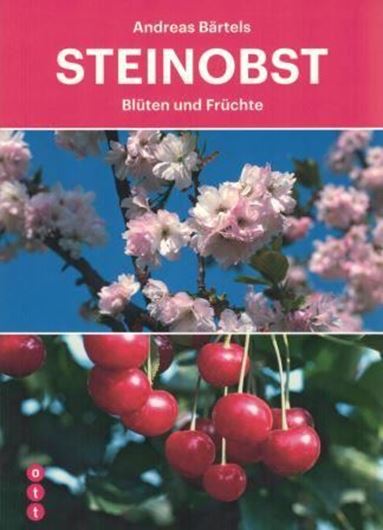 Andreas Bärtels

STEINOBST

Blüten und Früchte

o
t
t